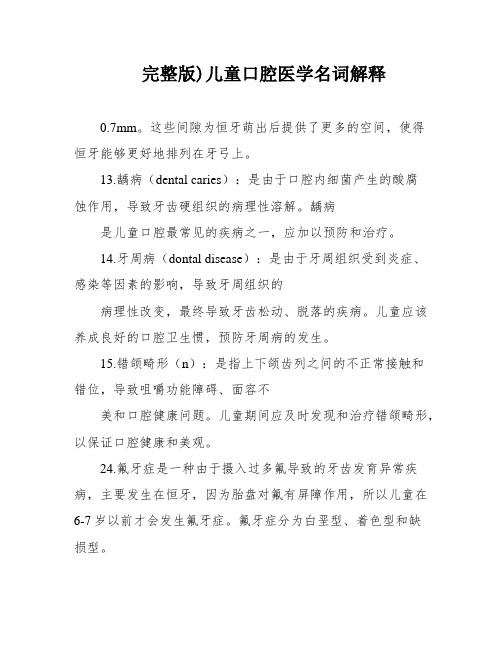 完整版)儿童口腔医学名词解释

0.7mm。这些间隙为恒牙萌出后提供了更多的空间，使得恒牙能够更好地排列在牙弓上。

13.龋病（dental caries）：是由于口腔内细菌产生的酸腐蚀作用，导致牙齿硬组织的病理性溶解。龋病

是儿童口腔最常见的疾病之一，应加以预防和治疗。

14.牙周病（dontal disease）：是由于牙周组织受到炎症、感染等因素的影响，导致牙周组织的

病理性改变，最终导致牙齿松动、脱落的疾病。儿童应该养成良好的口腔卫生惯，预防牙周病的发生。

15.错颌畸形（n）：是指上下颌齿列之间的不正常接触和错位，导致咀嚼功能障碍、面容不

美和口腔健康问题。儿童期间应及时发现和治疗错颌畸形，以保证口腔健康和美观。

24.氟牙症是一种由于摄入过多氟导致的牙齿发育异常疾病，主要发生在恒牙，因为胎盘对氟有屏障作用，所以儿童在6-7岁以前才会发生氟牙症。氟牙症分为白垩型、着色型和缺损型。